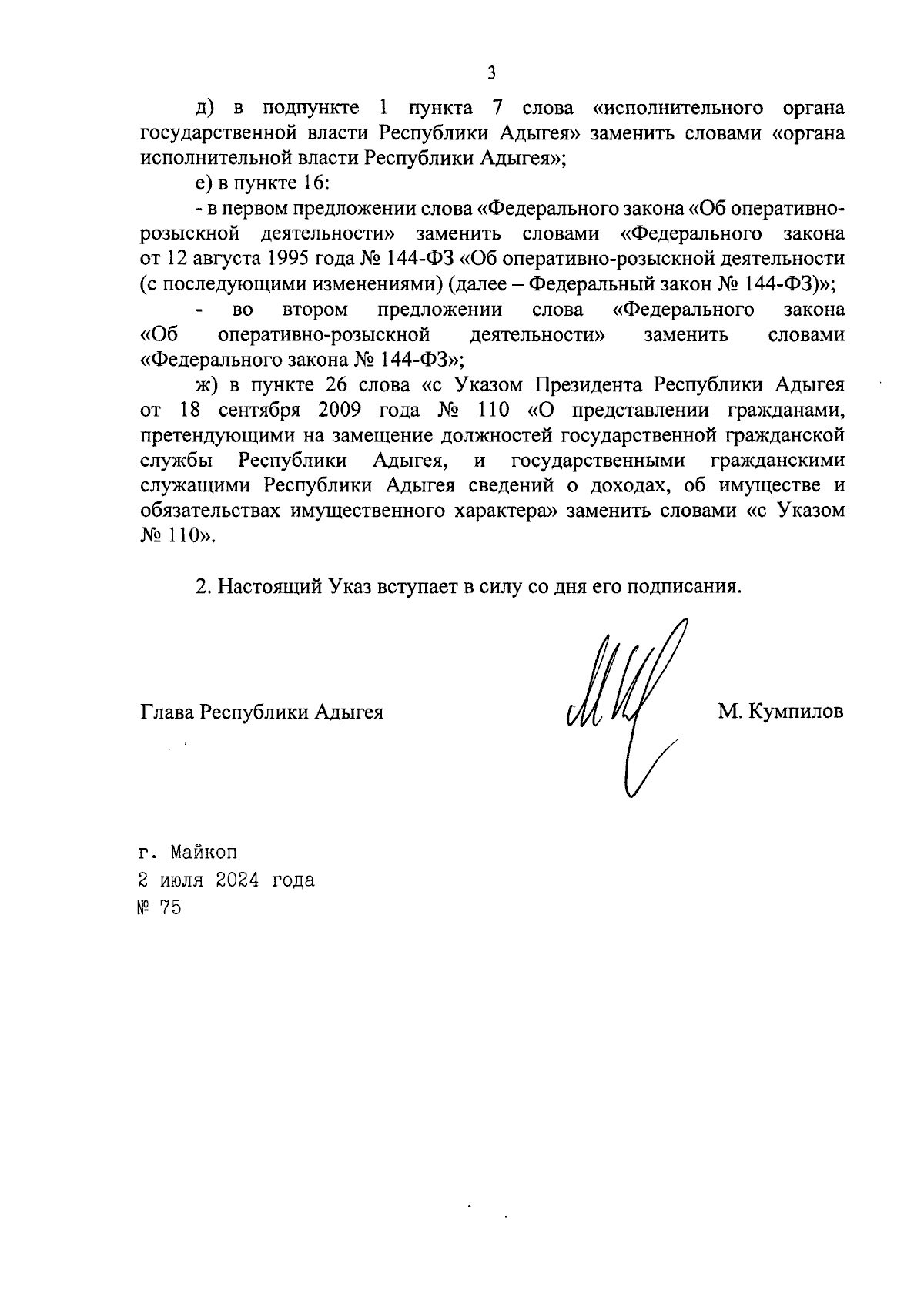 3

д) в подпункте 1 пункта 7 слова «исполнительного органа государственной власти Республики Адыгея» заменить словами «органа исполнительной власти Республики Адыгея»;

е) в пункте 16:

- в первом предложении слова «Федерального закона «Об оперативно-розыскной деятельности» заменить словами «Федерального закона от 12 августа 1995 года № 144-ФЗ «Об оперативно-розыскной деятельности (с последующими изменениями) (далее – Федеральный закон № 144-ФЗ)»;

- во втором предложении слова «Федерального закона «Об оперативно-розыскной деятельности» заменить словами «Федерального закона № 144-ФЗ»;

ж) в пункте 26 слова «с Указом Президента Республики Адыгея от 18 сентября 2009 года № 110 «О представлении гражданами, претендующими на замещение должностей государственной гражданской службы Республики Адыгея, и государственными гражданскими служащими Республики Адыгея сведений о доходах, об имуществе и обязательствах имущественного характера» заменить словами «с Указом № 110».

2. Настоящий Указ вступает в силу со дня его подписания.

Глава Республики Адыгея М. Кумпилов

г. Майкоп
2 июля 2024 года
№ 75